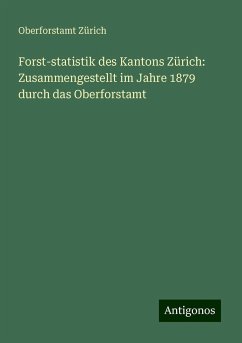 Oberforstamt Zürich

Forst-statistik des Kantons Zürich: Zusammengestellt im Jahre 1879 durch das Oberforstamt

Antigonos